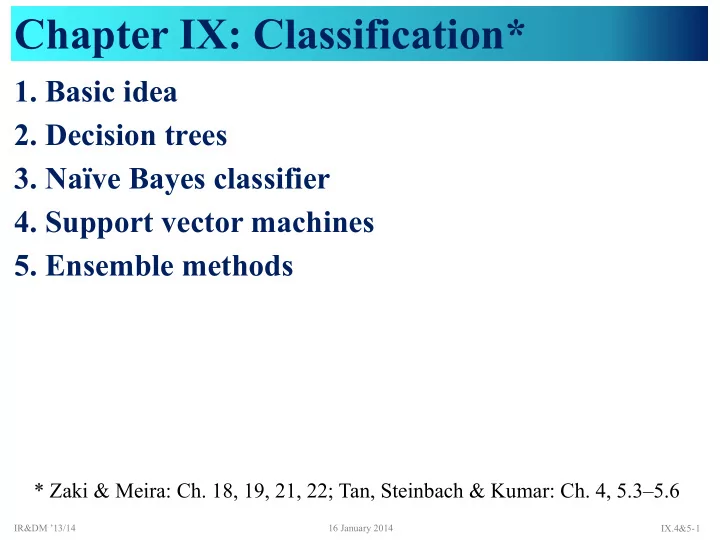 Chapter IX: Classification*

1. Basic idea
2. Decision trees
3. Naïve Bayes classifier
4. Support vector machines
5. Ensemble methods

* Zaki & Meira: Ch. 18, 19, 21, 22; Tan, Steinbach & Kumar: Ch. 4, 5.3–5.6

IR&DM '13/14 16 January 2014 IX.4&5-1